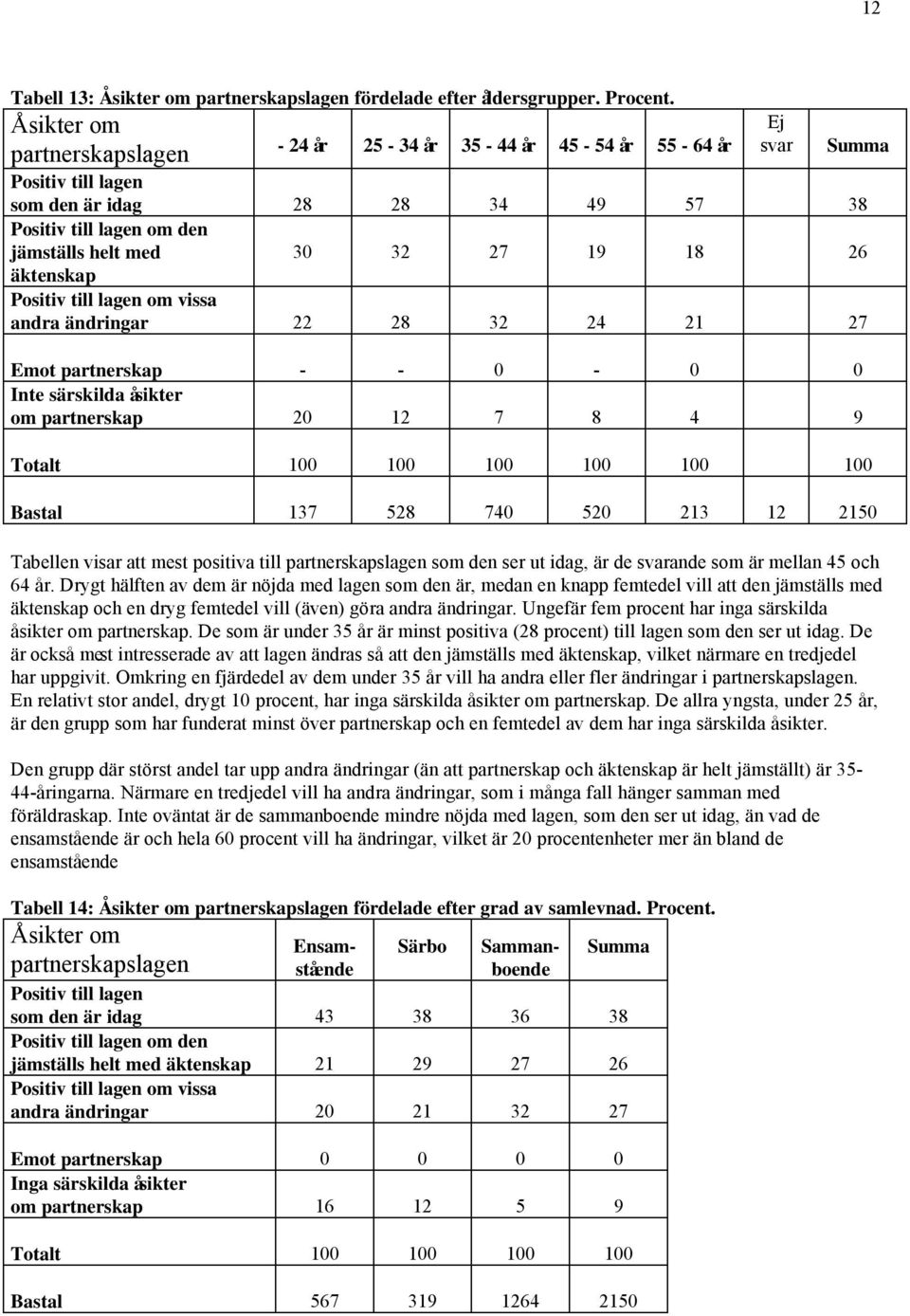 12

Tabell 13: Åsikter om partnerskapslagen fördelade efter åldersgrupper. Procent.

| Åsikter om partnerskapslagen | - 24 år | 25 - 34 år | 35 - 44 år | 45 - 54 år | 55 - 64 år | Ej svar | Summa |
|---|---|---|---|---|---|---|---|
| Positiv till lagen som den är idag | 28 | 28 | 34 | 49 | 57 | | 38 |
| Positiv till lagen om den jämställs helt med äktenskap | 30 | 32 | 27 | 19 | 18 | | 26 |
| Positiv till lagen om vissa andra ändringar | 22 | 28 | 32 | 24 | 21 | | 27 |
| Emot partnerskap | - | - | 0 | - | 0 | | 0 |
| Inte särskilda åsikter om partnerskap | 20 | 12 | 7 | 8 | 4 | | 9 |
| Totalt | 100 | 100 | 100 | 100 | 100 | | 100 |
| Bastal | 137 | 528 | 740 | 520 | 213 | 12 | 2150 |

Tabellen visar att mest positiva till partnerskapslagen som den ser ut idag, är de svarande som är mellan 45 och 64 år. Drygt hälften av dem är nöjda med lagen som den är, medan en knapp femtedel vill att den jämställs med äktenskap och en dryg femtedel vill (även) göra andra ändringar. Ungefär fem procent har inga särskilda åsikter om partnerskap. De som är under 35 år är minst positiva (28 procent) till lagen som den ser ut idag. De är också mest intresserade av att lagen ändras så att den jämställs med äktenskap, vilket närmare en tredjedel har uppgivit. Omkring en fjärdedel av dem under 35 år vill ha andra eller fler ändringar i partnerskapslagen. En relativt stor andel, drygt 10 procent, har inga särskilda åsikter om partnerskap. De allra yngsta, under 25 år, är den grupp som har funderat minst över partnerskap och en femtedel av dem har inga särskilda åsikter.

Den grupp där störst andel tar upp andra ändringar (än att partnerskap och äktenskap är helt jämställt) är 35-44-åringarna. Närmare en tredjedel vill ha andra ändringar, som i många fall hänger samman med föräldraskap. Inte oväntat är de sammanboende mindre nöjda med lagen, som den ser ut idag, än vad de ensamstående är och hela 60 procent vill ha ändringar, vilket är 20 procentenheter mer än bland de ensamstående

Tabell 14: Åsikter om partnerskapslagen fördelade efter grad av samlevnad. Procent.

| Åsikter om partnerskapslagen | Ensamstående | Särbo | Sammanboende | Summa |
|---|---|---|---|---|
| Positiv till lagen som den är idag | 43 | 38 | 36 | 38 |
| Positiv till lagen om den jämställs helt med äktenskap | 21 | 29 | 27 | 26 |
| Positiv till lagen om vissa andra ändringar | 20 | 21 | 32 | 27 |
| Emot partnerskap | 0 | 0 | 0 | 0 |
| Inga särskilda åsikter om partnerskap | 16 | 12 | 5 | 9 |
| Totalt | 100 | 100 | 100 | 100 |
| Bastal | 567 | 319 | 1264 | 2150 |